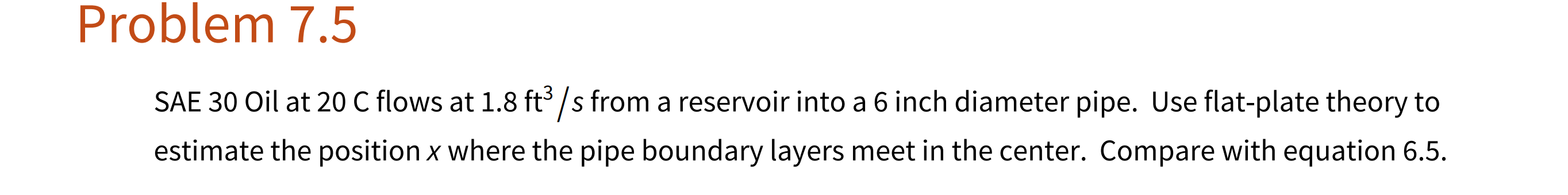 Problem 7.5

SAE 30 Oil at 20 C flows at 1.8 $ft^3/s$ from a reservoir into a 6 inch diameter pipe. Use flat-plate theory to estimate the position $x$ where the pipe boundary layers meet in the center. Compare with equation 6.5.